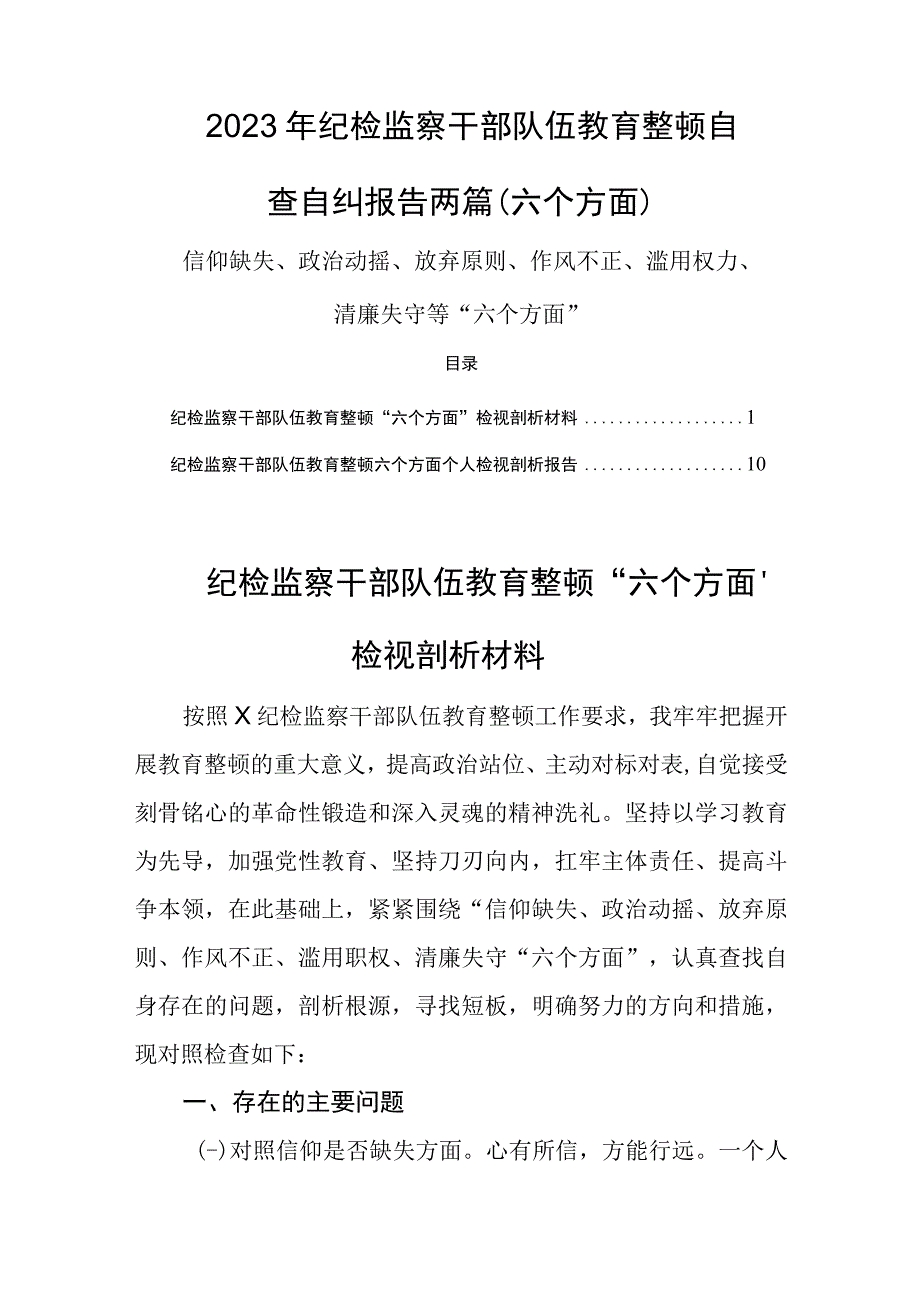 2023年纪检监察干部队伍教育整顿自查自纠报告两篇(六个方面)

信仰缺失、政治动摇、放弃原则、作风不正、滥用权力、清廉失守等“六个方面”

目录

纪检监察干部队伍教育整顿“六个方面”检视剖析材料 ...................1

纪检监察干部队伍教育整顿六个方面个人检视剖析报告 ...................10

纪检监察干部队伍教育整顿“六个方面'检视剖析材料

按照X纪检监察干部队伍教育整顿工作要求，我牢牢把握开展教育整顿的重大意义，提高政治站位、主动对标对表，自觉接受刻骨铭心的革命性锻造和深入灵魂的精神洗礼。坚持以学习教育为先导，加强党性教育、坚持刀刃向内，扛牢主体责任、提高斗争本领，在此基础上，紧紧围绕“信仰缺失、政治动摇、放弃原则、作风不正、滥用职权、清廉失守“六个方面”，认真查找自身存在的问题，剖析根源，寻找短板，明确努力的方向和措施，现对照检查如下：

一、存在的主要问题

(-)对照信仰是否缺失方面。心有所信，方能行远。一个人